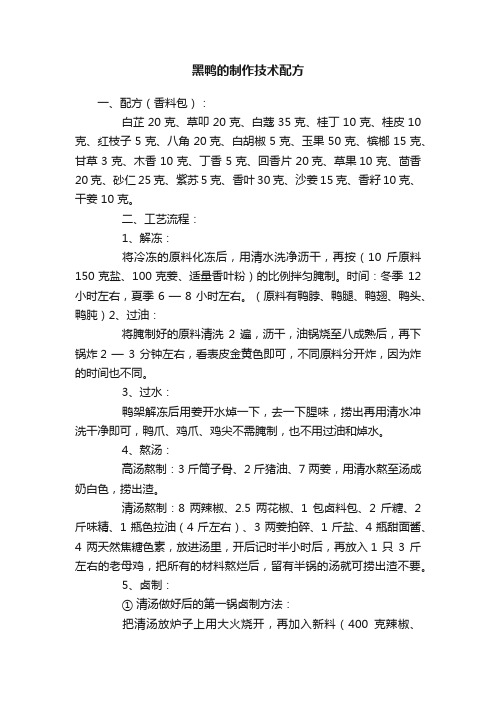 黑鸭的制作技术配方

一、配方（香料包）：

白芷 20 克、草叩 20 克、白蔻 35 克、桂丁 10 克、桂皮 10 克、红枝子 5 克、八角 20 克、白胡椒 5 克、玉果 50 克、槟榔 15 克、甘草 3 克、木香 10 克、丁香 5 克、回香片 20 克、草果 10 克、茴香 20 克、砂仁 25 克、紫苏 5 克、香叶 30 克、沙姜 15 克、香籽 10 克、干姜 10 克。

二、工艺流程：

1、解冻：

将冷冻的原料化冻后，用清水洗净沥干，再按（10 斤原料 150 克盐、100 克姜、适量香叶粉）的比例拌匀腌制。时间：冬季 12 小时左右，夏季 6 — 8 小时左右。（原料有鸭脖、鸭腿、鸭翅、鸭头、鸭肫）2、过油：

将腌制好的原料清洗 2 遍，沥干，油锅烧至八成熟后，再下锅炸 2 — 3 分钟左右，看表皮金黄色即可，不同原料分开炸，因为炸的时间也不同。

3、过水：

鸭架解冻后用姜开水焯一下，去一下腥味，捞出再用清水冲洗干净即可，鸭爪、鸡爪、鸡尖不需腌制，也不用过油和焯水。

4、熬汤：

高汤熬制：3 斤筒子骨、2 斤猪油、7 两姜，用清水熬至汤成奶白色，捞出渣。

清汤熬制：8 两辣椒、2.5 两花椒、1 包卤料包、2 斤糖、2 斤味精、1 瓶色拉油（4 斤左右）、3 两姜拍碎、1 斤盐、4 瓶甜面酱、4 两天然焦糖色素，放进汤里，开后记时半小时后，再放入 1 只 3 斤左右的老母鸡，把所有的材料熬烂后，留有半锅的汤就可捞出渣不要。

5、卤制：

① 清汤做好后的第一锅卤制方法：

把清汤放炉子上用大火烧开，再加入新料（400 克辣椒、